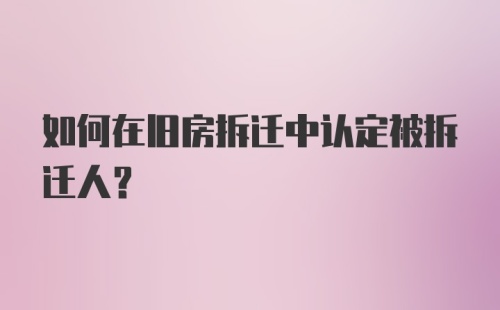 如何在旧房拆迁中认定被拆迁人?